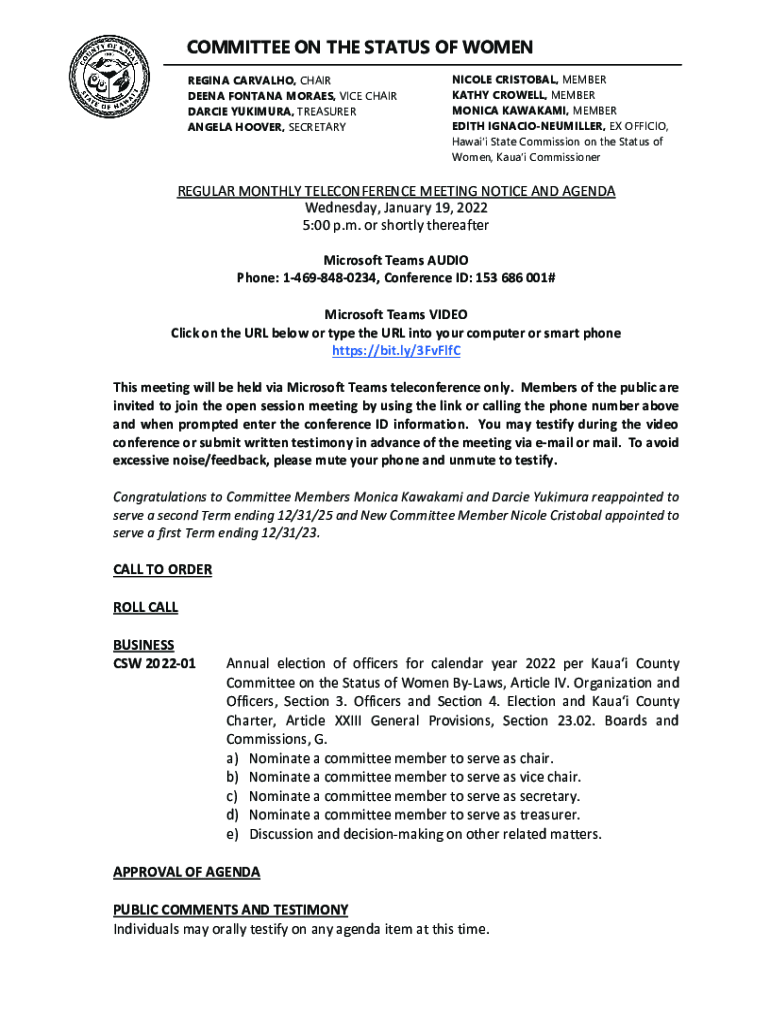 COUNTY OF KAUAI STATE OF HAWAII

COMMITTEE ON THE STATUS OF WOMEN

REGINA CARVALHO, CHAIR
DEENA FONTANA MORAES, VICE CHAIR
DARCIE YUKIMURA, TREASURER
ANGELA HOOVER, SECRETARY

NICOLE CRISTOBAL, MEMBER
KATHY CROWELL, MEMBER
MONICA KAWAKAMI, MEMBER
EDITH IGNACIO-NEUMILLER, EX OFFICIO, Hawai'i State Commission on the Status of Women, Kaua'i Commissioner

REGULAR MONTHLY TELECONFERENCE MEETING NOTICE AND AGENDA
Wednesday, January 19, 2022
5:00 p.m. or shortly thereafter

Microsoft Teams AUDIO
Phone: 1-469-848-0234, Conference ID: 153 686 001#

Microsoft Teams VIDEO
Click on the URL below or type the URL into your computer or smart phone
https://bit.ly/3FvFlfC

This meeting will be held via Microsoft Teams teleconference only. Members of the public are invited to join the open session meeting by using the link or calling the phone number above and when prompted enter the conference ID information. You may testify during the video conference or submit written testimony in advance of the meeting via e-mail or mail. To avoid excessive noise/feedback, please mute your phone and unmute to testify.

Congratulations to Committee Members Monica Kawakami and Darcie Yukimura reappointed to serve a second Term ending 12/31/25 and New Committee Member Nicole Cristobal appointed to serve a first Term ending 12/31/23.

CALL TO ORDER

ROLL CALL

BUSINESS
CSW 2022-01 Annual election of officers for calendar year 2022 per Kaua'i County Committee on the Status of Women By-Laws, Article IV. Organization and Officers, Section 3. Officers and Section 4. Election and Kaua'i County Charter, Article XXIII General Provisions, Section 23.02. Boards and Commissions, G.
a) Nominate a committee member to serve as chair.
b) Nominate a committee member to serve as vice chair.
c) Nominate a committee member to serve as secretary.
d) Nominate a committee member to serve as treasurer.
e) Discussion and decision-making on other related matters.

APPROVAL OF AGENDA

PUBLIC COMMENTS AND TESTIMONY
Individuals may orally testify on any agenda item at this time.